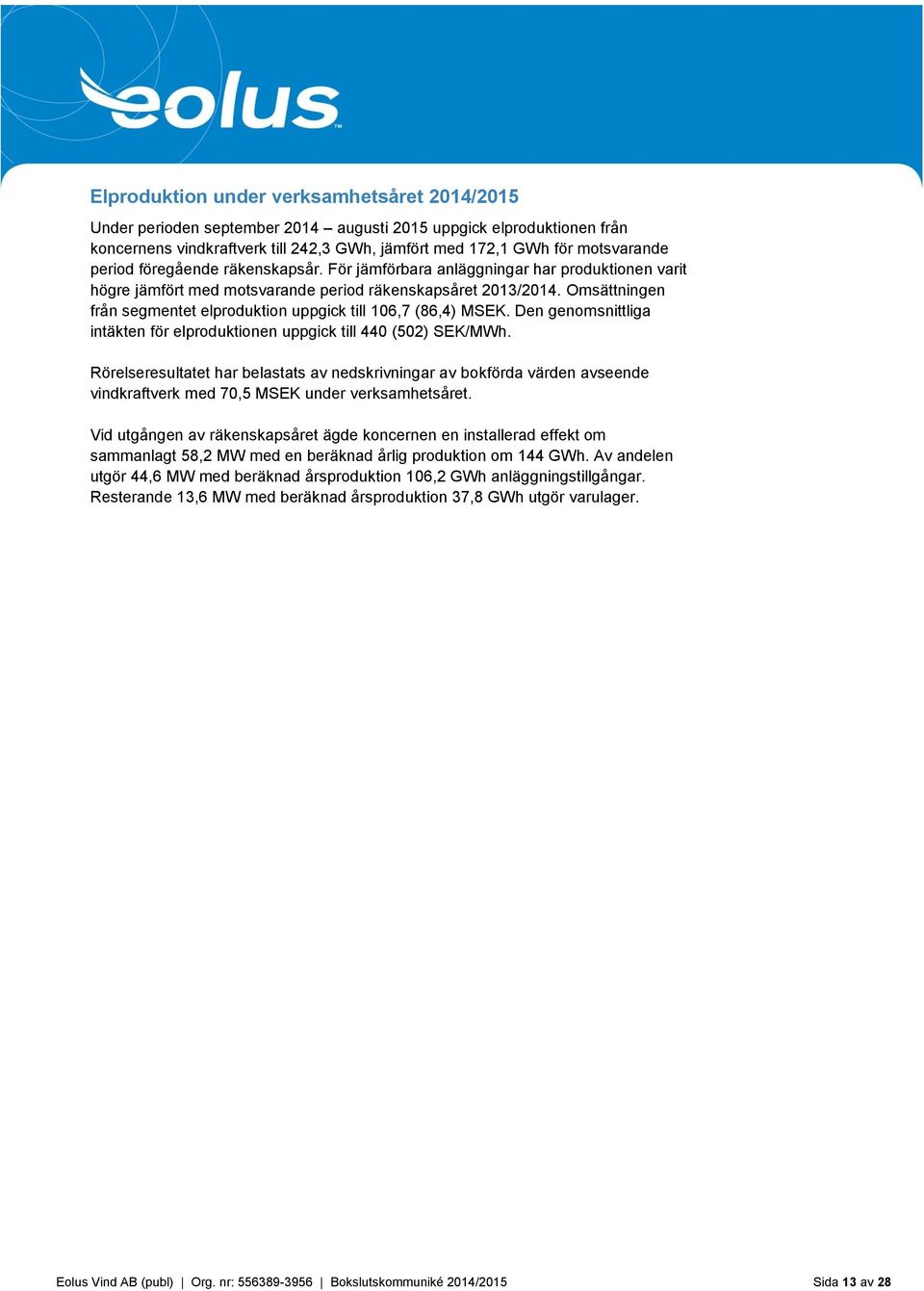 eolus™

Elproduktion under verksamhetsåret 2014/2015

Under perioden september 2014 – augusti 2015 uppgick elproduktionen från koncernens vindkraftverk till 242,3 GWh, jämfört med 172,1 GWh för motsvarande period föregående räkenskapsår. För jämförbara anläggningar har produktionen varit högre jämfört med motsvarande period räkenskapsåret 2013/2014. Omsättningen från segmentet elproduktion uppgick till 106,7 (86,4) MSEK. Den genomsnittliga intäkten för elproduktionen uppgick till 440 (502) SEK/MWh.

Rörelseresultatet har belastats av nedskrivningar av bokförda värden avseende vindkraftverk med 70,5 MSEK under verksamhetsåret.

Vid utgången av räkenskapsåret ägde koncernen en installerad effekt om sammanlagt 58,2 MW med en beräknad årlig produktion om 144 GWh. Av andelen utgör 44,6 MW med beräknad årsproduktion 106,2 GWh anläggningstillgångar. Resterande 13,6 MW med beräknad årsproduktion 37,8 GWh utgör varulager.

Eolus Vind AB (publ) | Org. nr: 556389-3956 | Bokslutskommuniké 2014/2015 Sida 13 av 28